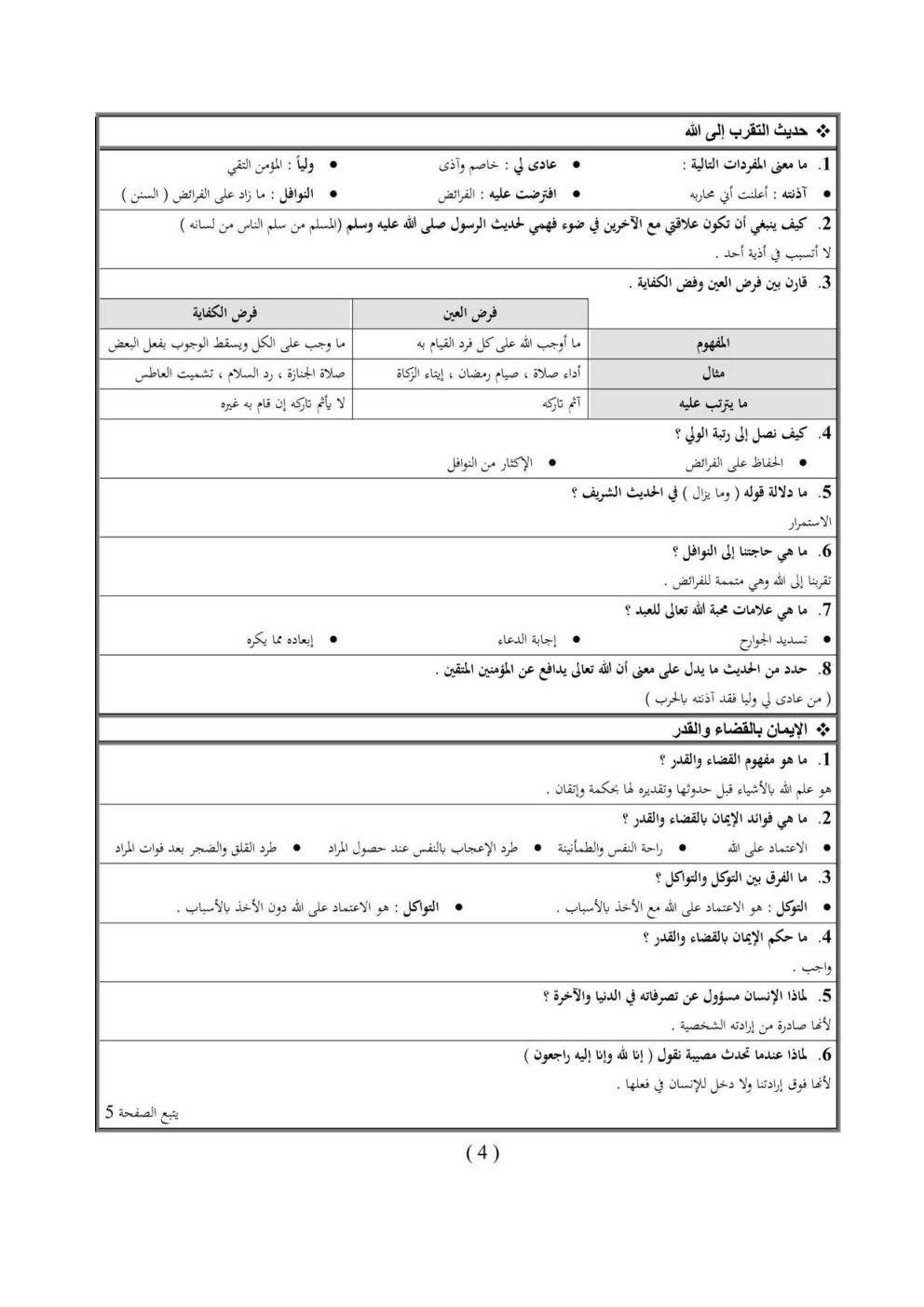 ❖ حديث التقرب إلى الله

1. ما معنى المفردات التالية :
• عادى لي : خاصم وآذى
• ولياً : المؤمن التقي
• آذنته : أعلنت أني محاربه
• افترضت عليه : الفرائض
• النوافل : ما زاد على الفرائض ( السنن )

2. كيف ينبغي أن تكون علاقتي مع الآخرين في ضوء فهمي لحديث الرسول صلى الله عليه وسلم (المسلم من سلم الناس من لسانه )
لا أتسبب في أذية أحد .

3. قارن بين فرض العين وفض الكفاية .

| | فرض العين | فرض الكفاية |
|---|---|---|
| المفهوم | ما أوجب الله على كل فرد القيام به | ما وجب على الكل ويسقط الوجوب بفعل البعض |
| مثال | أداء صلاة ، صيام رمضان ، إيتاء الزكاة | صلاة الجنازة ، رد السلام ، تشميت العاطس |
| ما يترتب عليه | آثم تاركه | لا يأثم تاركه إن قام به غيره |

4. كيف نصل إلى رتبة الولي ؟
• الحفاظ على الفرائض
• الإكثار من النوافل

5. ما دلالة قوله ( وما يزال ) في الحديث الشريف ؟
الاستمرار

6. ما هي حاجتنا إلى النوافل ؟
تقربنا إلى الله وهي متممة للفرائض .

7. ما هي علامات محبة الله تعالى للعبد ؟
• تسديد الجوارح
• إجابة الدعاء
• إبعاده مما يكره

8. حدد من الحديث ما يدل على معنى أن الله تعالى يدافع عن المؤمنين المتقين .
( من عادى لي وليا فقد آذنته بالحرب )

❖ الإيمان بالقضاء والقدر

1. ما هو مفهوم القضاء والقدر ؟
هو علم الله بالأشياء قبل حدوثها وتقديره لها بحكمة وإتقان .

2. ما هي فوائد الإيمان بالقضاء والقدر ؟
• الاعتماد على الله
• راحة النفس والطمأنينة
• طرد الإعجاب بالنفس عند حصول المراد
• طرد القلق والضجر بعد فوات المراد

3. ما الفرق بين التوكل والتواكل ؟
• التوكل : هو الاعتماد على الله مع الأخذ بالأسباب .
• التواكل : هو الاعتماد على الله دون الأخذ بالأسباب .

4. ما حكم الإيمان بالقضاء والقدر ؟
واجب .

5. لماذا الإنسان مسؤول عن تصرفاته في الدنيا والآخرة ؟
لأنها صادرة من إرادته الشخصية .

6. لماذا عندما تحدث مصيبة نقول ( إنا لله وإنا إليه راجعون )
لأنها فوق إرادتنا ولا دخل للإنسان في فعلها .

يتبع الصفحة 5

( 4 )